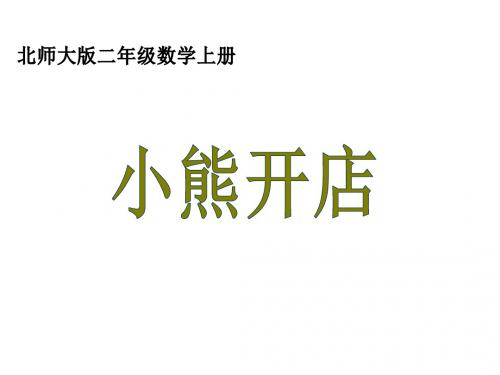 北师大版二年级数学上册

小熊开店